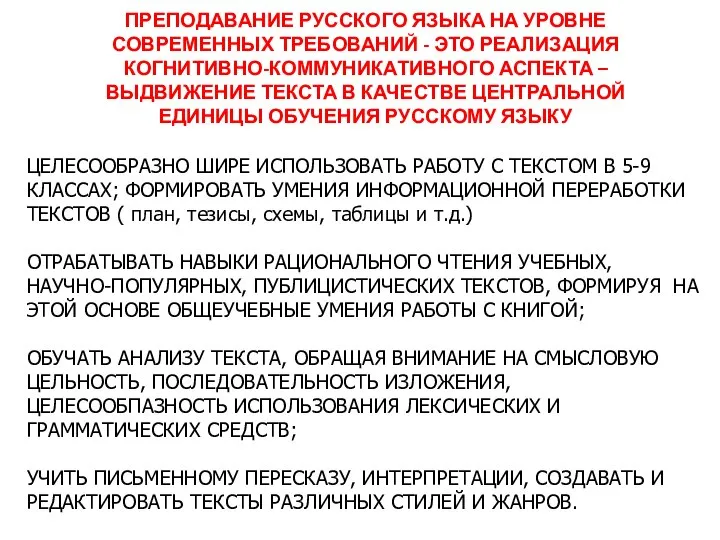 ПРЕПОДАВАНИЕ РУССКОГО ЯЗЫКА НА УРОВНЕ СОВРЕМЕННЫХ ТРЕБОВАНИЙ - ЭТО РЕАЛИЗАЦИЯ КОГНИТИВНО-КОММУНИКАТИВНОГО АСПЕКТА – ВЫДВИЖЕНИЕ ТЕКСТА В КАЧЕСТВЕ ЦЕНТРАЛЬНОЙ ЕДИНИЦЫ ОБУЧЕНИЯ РУССКОМУ ЯЗЫКУ

ЦЕЛЕСООБРАЗНО ШИРЕ ИСПОЛЬЗОВАТЬ РАБОТУ С ТЕКСТОМ В 5-9 КЛАССАХ; ФОРМИРОВАТЬ УМЕНИЯ ИНФОРМАЦИОННОЙ ПЕРЕРАБОТКИ ТЕКСТОВ ( план, тезисы, схемы, таблицы и т.д.)

ОТРАБАТЫВАТЬ НАВЫКИ РАЦИОНАЛЬНОГО ЧТЕНИЯ УЧЕБНЫХ, НАУЧНО-ПОПУЛЯРНЫХ, ПУБЛИЦИСТИЧЕСКИХ ТЕКСТОВ, ФОРМИРУЯ НА ЭТОЙ ОСНОВЕ ОБЩЕУЧЕБНЫЕ УМЕНИЯ РАБОТЫ С КНИГОЙ;

ОБУЧАТЬ АНАЛИЗУ ТЕКСТА, ОБРАЩАЯ ВНИМАНИЕ НА СМЫСЛОВУЮ ЦЕЛЬНОСТЬ, ПОСЛЕДОВАТЕЛЬНОСТЬ ИЗЛОЖЕНИЯ, ЦЕЛЕСООБПАЗНОСТЬ ИСПОЛЬЗОВАНИЯ ЛЕКСИЧЕСКИХ И ГРАММАТИЧЕСКИХ СРЕДСТВ;

УЧИТЬ ПИСЬМЕННОМУ ПЕРЕСКАЗУ, ИНТЕРПРЕТАЦИИ, СОЗДАВАТЬ И РЕДАКТИРОВАТЬ ТЕКСТЫ РАЗЛИЧНЫХ СТИЛЕЙ И ЖАНРОВ.